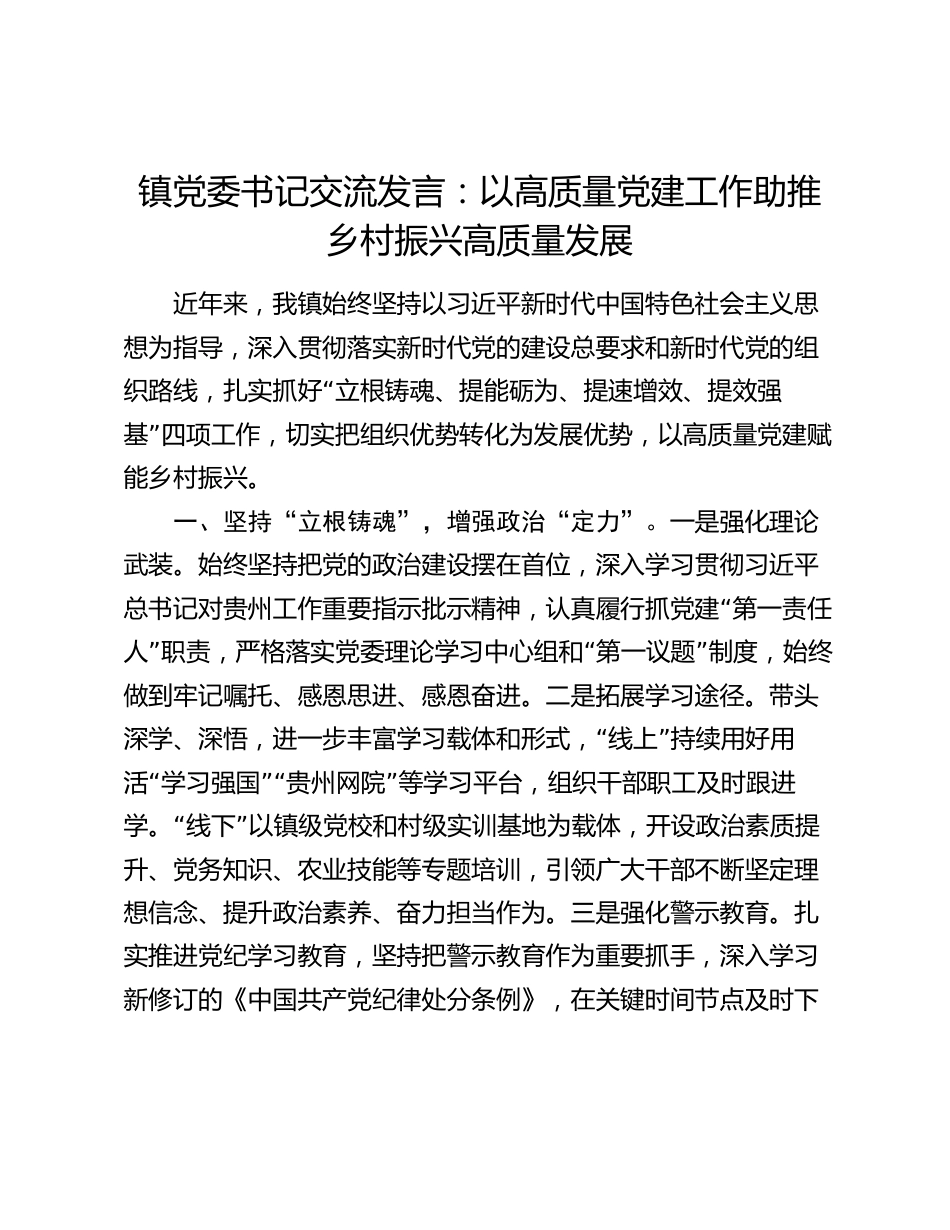 镇党委书记交流发言：以高质量党建工作助推乡村振兴高质量发展

近年来，我镇始终坚持以习近平新时代中国特色社会主义思想为指导，深入贯彻落实新时代党的建设总要求和新时代党的组织路线，扎实抓好“立根铸魂、提能砺为、提速增效、提效强基”四项工作，切实把组织优势转化为发展优势，以高质量党建赋能乡村振兴。

一、坚持“立根铸魂”，增强政治“定力”。一是强化理论武装。始终坚持把党的政治建设摆在首位，深入学习贯彻习近平总书记对贵州工作重要指示批示精神，认真履行抓党建“第一责任人”职责，严格落实党委理论学习中心组和“第一议题”制度，始终做到牢记嘱托、感恩思进、感恩奋进。二是拓展学习途径。带头深学、深悟，进一步丰富学习载体和形式，“线上”持续用好用活“学习强国”“贵州网院”等学习平台，组织干部职工及时跟进学。“线下”以镇级党校和村级实训基地为载体，开设政治素质提升、党务知识、农业技能等专题培训，引领广大干部不断坚定理想信念、提升政治素养、奋力担当作为。三是强化警示教育。扎实推进党纪学习教育，坚持把警示教育作为重要抓手，深入学习新修订的《中国共产党纪律处分条例》，在关键时间节点及时下